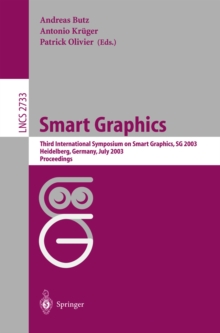 Andreas Butz
Antonio Krüger
Patrick Olivier (Eds.)

LNCS 2733

Smart Graphics

Third International Symposium on Smart Graphics, SG 2003
Heidelberg, Germany, July 2003
Proceedings

Springer